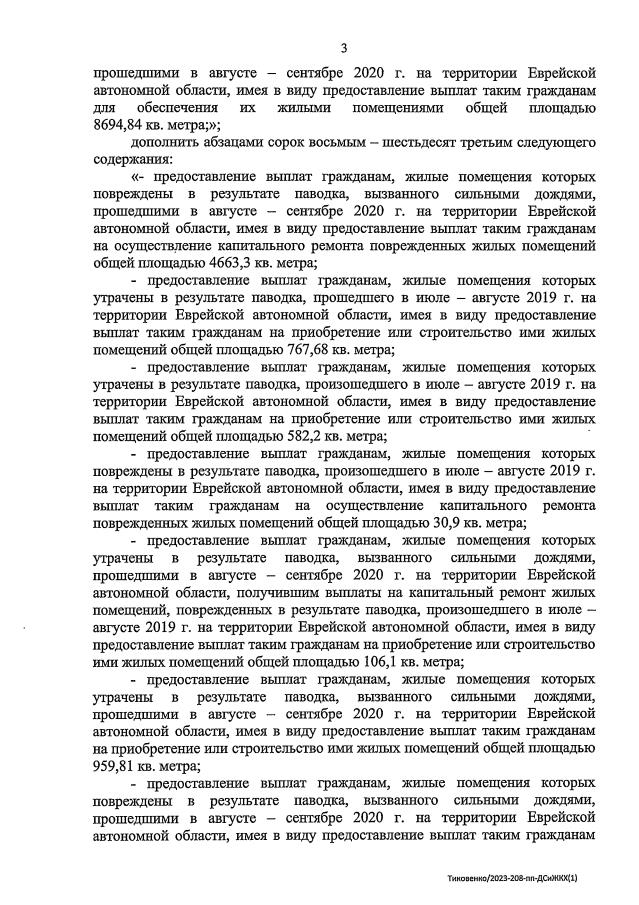 3

прошедшими в августе – сентябре 2020 г. на территории Еврейской автономной области, имея в виду предоставление выплат таким гражданам для обеспечения их жилыми помещениями общей площадью 8694,84 кв. метра;»;

дополнить абзацами сорок восьмым – шестьдесят третьим следующего содержания:

«- предоставление выплат гражданам, жилые помещения которых повреждены в результате паводка, вызванного сильными дождями, прошедшими в августе – сентябре 2020 г. на территории Еврейской автономной области, имея в виду предоставление выплат таким гражданам на осуществление капитального ремонта поврежденных жилых помещений общей площадью 4663,3 кв. метра;

- предоставление выплат гражданам, жилые помещения которых утрачены в результате паводка, прошедшего в июле – августе 2019 г. на территории Еврейской автономной области, имея в виду предоставление выплат таким гражданам на приобретение или строительство ими жилых помещений общей площадью 767,68 кв. метра;

- предоставление выплат гражданам, жилые помещения которых утрачены в результате паводка, произошедшего в июле – августе 2019 г. на территории Еврейской автономной области, имея в виду предоставление выплат таким гражданам на приобретение или строительство ими жилых помещений общей площадью 582,2 кв. метра;

- предоставление выплат гражданам, жилые помещения которых повреждены в результате паводка, произошедшего в июле – августе 2019 г. на территории Еврейской автономной области, имея в виду предоставление выплат таким гражданам на осуществление капитального ремонта поврежденных жилых помещений общей площадью 30,9 кв. метра;

- предоставление выплат гражданам, жилые помещения которых утрачены в результате паводка, вызванного сильными дождями, прошедшими в августе – сентябре 2020 г. на территории Еврейской автономной области, получившим выплаты на капитальный ремонт жилых помещений, поврежденных в результате паводка, произошедшего в июле – августе 2019 г. на территории Еврейской автономной области, имея в виду предоставление выплат таким гражданам на приобретение или строительство ими жилых помещений общей площадью 106,1 кв. метра;

- предоставление выплат гражданам, жилые помещения которых утрачены в результате паводка, вызванного сильными дождями, прошедшими в августе – сентябре 2020 г. на территории Еврейской автономной области, имея в виду предоставление выплат таким гражданам на приобретение или строительство ими жилых помещений общей площадью 959,81 кв. метра;

- предоставление выплат гражданам, жилые помещения которых повреждены в результате паводка, вызванного сильными дождями, прошедшими в августе – сентябре 2020 г. на территории Еврейской автономной области, имея в виду предоставление выплат таким гражданам

Тиковенко/2023-208-пп-ДСиЖКХ(1)